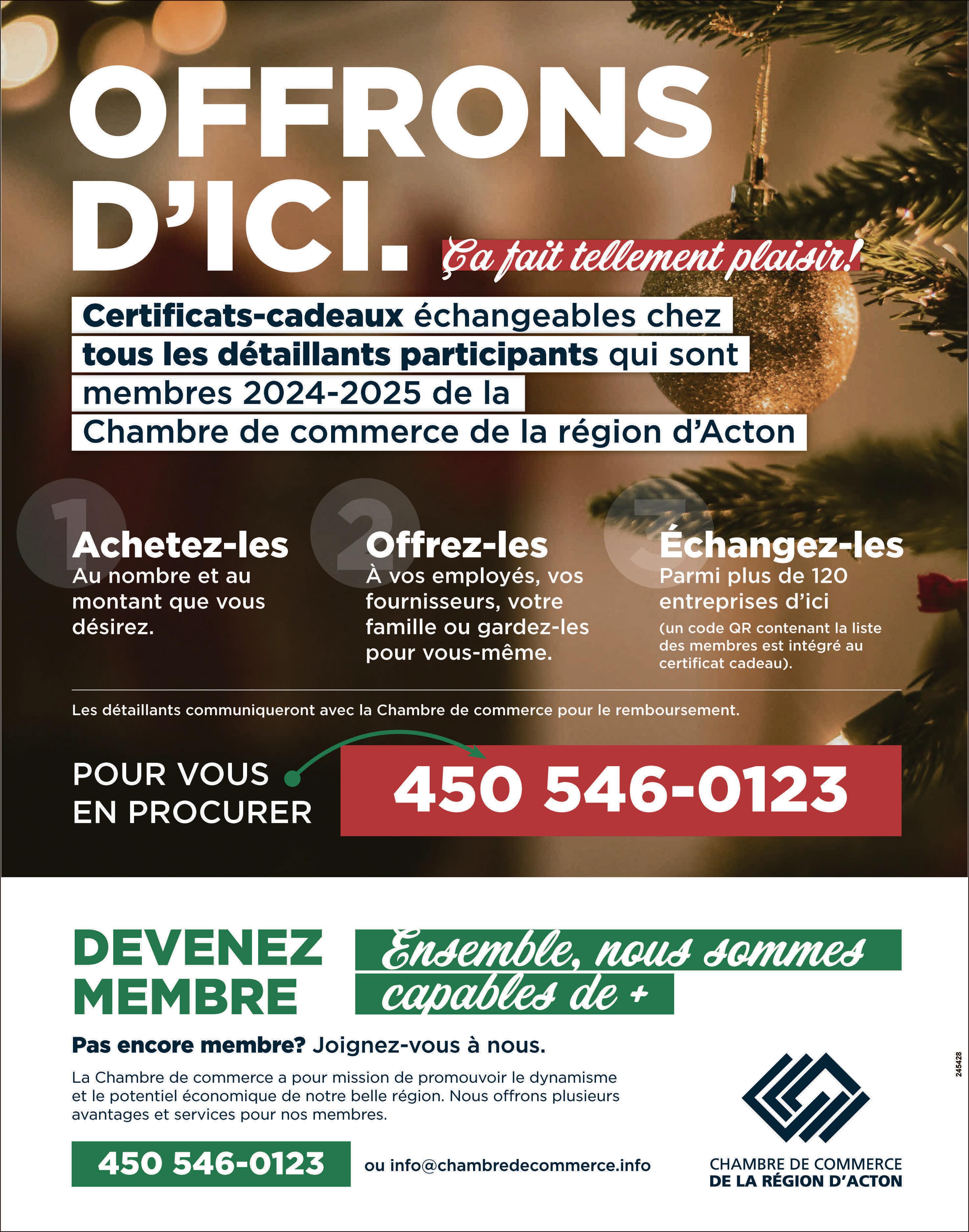 OFFRONS D'ICI.

Ça fait tellement plaisir!

Certificats-cadeaux échangeables chez tous les détaillants participants qui sont membres 2024-2025 de la Chambre de commerce de la région d'Acton

1 Achetez-les
Au nombre et au montant que vous désirez.

2 Offrez-les
À vos employés, vos fournisseurs, votre famille ou gardez-les pour vous-même.

3 Échangez-les
Parmi plus de 120 entreprises d'ici
(un code QR contenant la liste des membres est intégré au certificat cadeau).

Les détaillants communiqueront avec la Chambre de commerce pour le remboursement.

POUR VOUS EN PROCURER

450 546-0123

DEVENEZ MEMBRE

Ensemble, nous sommes capables de +

Pas encore membre? Joignez-vous à nous.

La Chambre de commerce a pour mission de promouvoir le dynamisme et le potentiel économique de notre belle région. Nous offrons plusieurs avantages et services pour nos membres.

450 546-0123

ou info@chambredecommerce.info

CHAMBRE DE COMMERCE DE LA RÉGION D'ACTON

245428